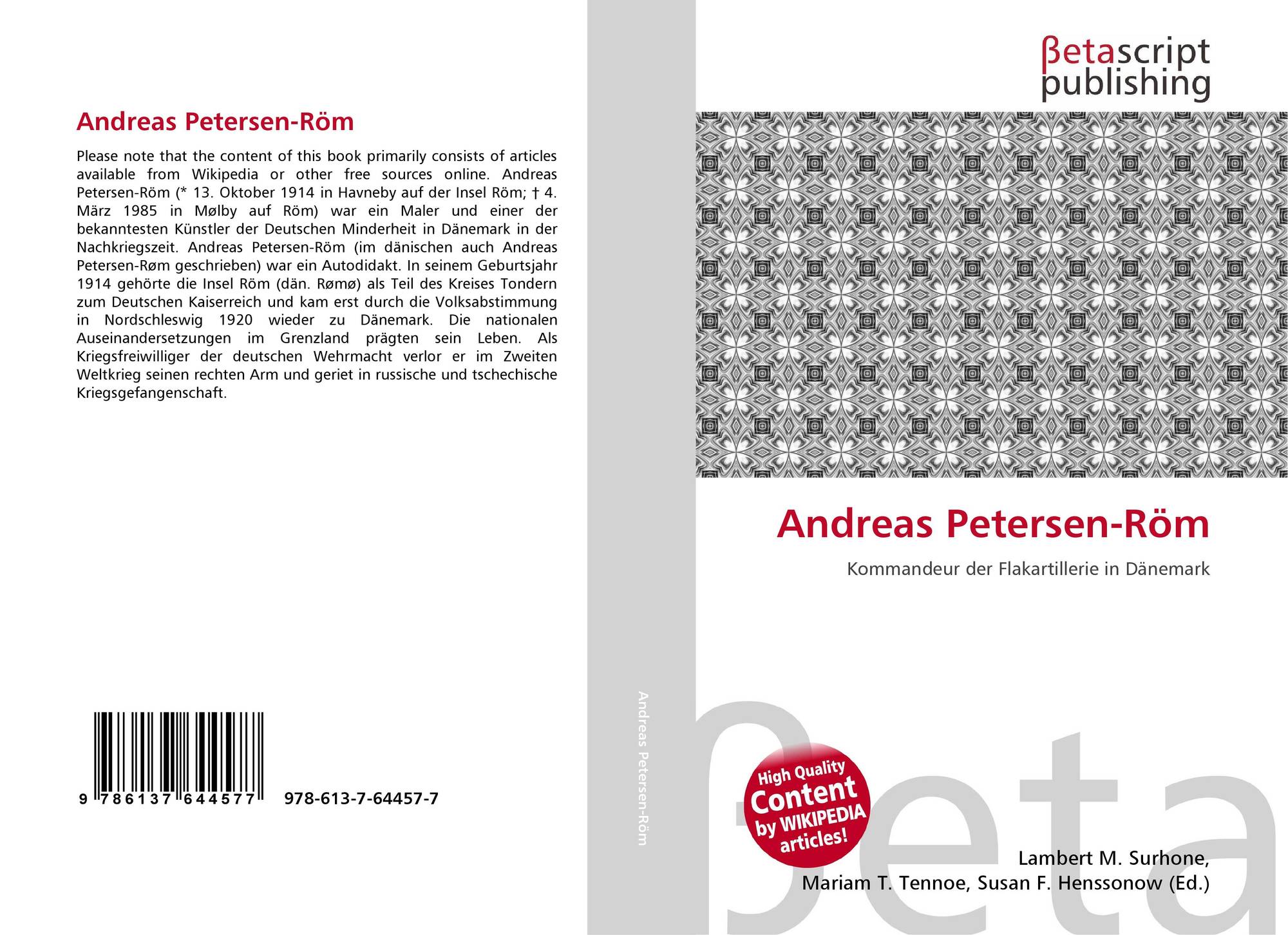 Andreas Petersen-Röm

Please note that the content of this book primarily consists of articles available from Wikipedia or other free sources online. Andreas Petersen-Röm (* 13. Oktober 1914 in Havneby auf der Insel Röm; † 4. März 1985 in Mølby auf Röm) war ein Maler und einer der bekanntesten Künstler der Deutschen Minderheit in Dänemark in der Nachkriegszeit. Andreas Petersen-Röm (im dänischen auch Andreas Petersen-Røm geschrieben) war ein Autodidakt. In seinem Geburtsjahr 1914 gehörte die Insel Röm (dän. Rømø) als Teil des Kreises Tondern zum Deutschen Kaiserreich und kam erst durch die Volksabstimmung in Nordschleswig 1920 wieder zu Dänemark. Die nationalen Auseinandersetzungen im Grenzland prägten sein Leben. Als Kriegsfreiwilliger der deutschen Wehrmacht verlor er im Zweiten Weltkrieg seinen rechten Arm und geriet in russische und tschechische Kriegsgefangenschaft.

9 786137 644577 978-613-7-64457-7

Andreas Petersen-Röm

βetascript
publishing

Andreas Petersen-Röm

Kommandeur der Flakartillerie in Dänemark

High Quality
Content
by WIKIPEDIA
articles!

Lambert M. Surhone,
Mariam T. Tennoe, Susan F. Henssonow (Ed.)

βeta